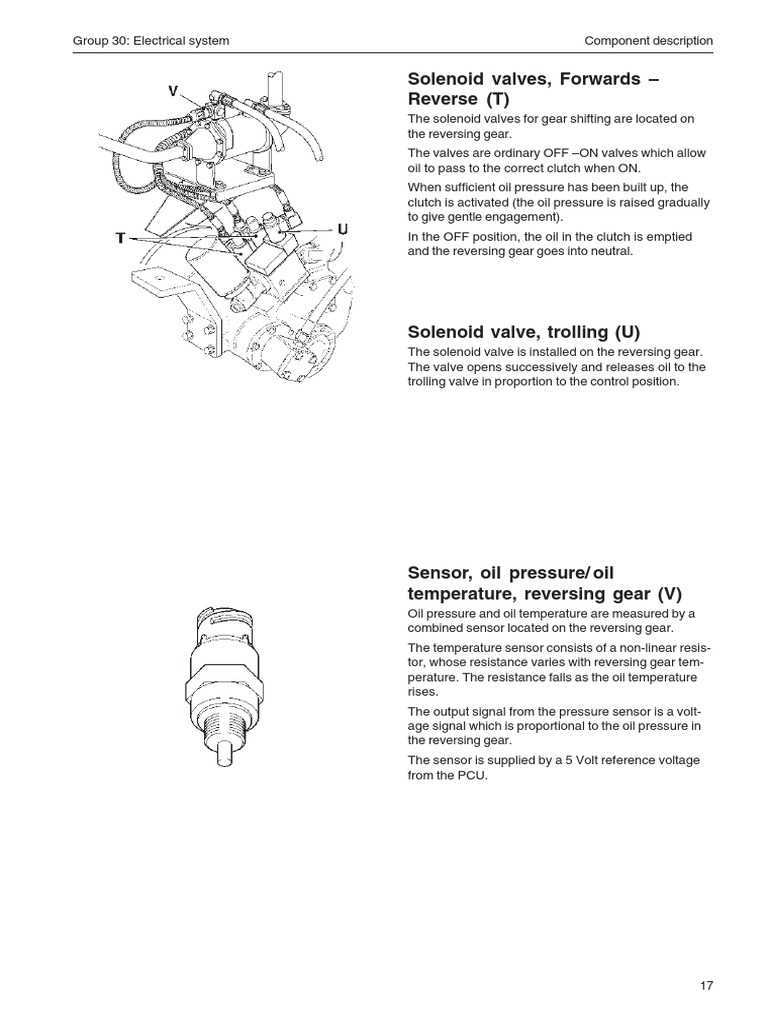 Group 30: Electrical system

Component description

V

T

U

Solenoid valves, Forwards – Reverse (T)

The solenoid valves for gear shifting are located on the reversing gear.

The valves are ordinary OFF –ON valves which allow oil to pass to the correct clutch when ON.

When sufficient oil pressure has been built up, the clutch is activated (the oil pressure is raised gradually to give gentle engagement).

In the OFF position, the oil in the clutch is emptied and the reversing gear goes into neutral.

Solenoid valve, trolling (U)

The solenoid valve is installed on the reversing gear. The valve opens successively and releases oil to the trolling valve in proportion to the control position.

Sensor, oil pressure/oil temperature, reversing gear (V)

Oil pressure and oil temperature are measured by a combined sensor located on the reversing gear.

The temperature sensor consists of a non-linear resistor, whose resistance varies with reversing gear temperature. The resistance falls as the oil temperature rises.

The output signal from the pressure sensor is a voltage signal which is proportional to the oil pressure in the reversing gear.

The sensor is supplied by a 5 Volt reference voltage from the PCU.

17